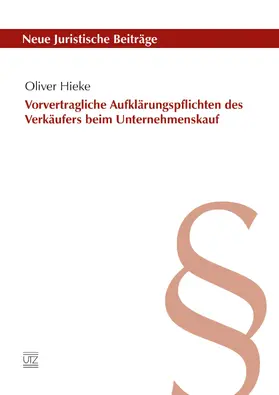 Neue Juristische Beiträge

Oliver Hieke

Vorvertragliche Aufklärungspflichten des Verkäufers beim Unternehmenskauf

§

UTZ